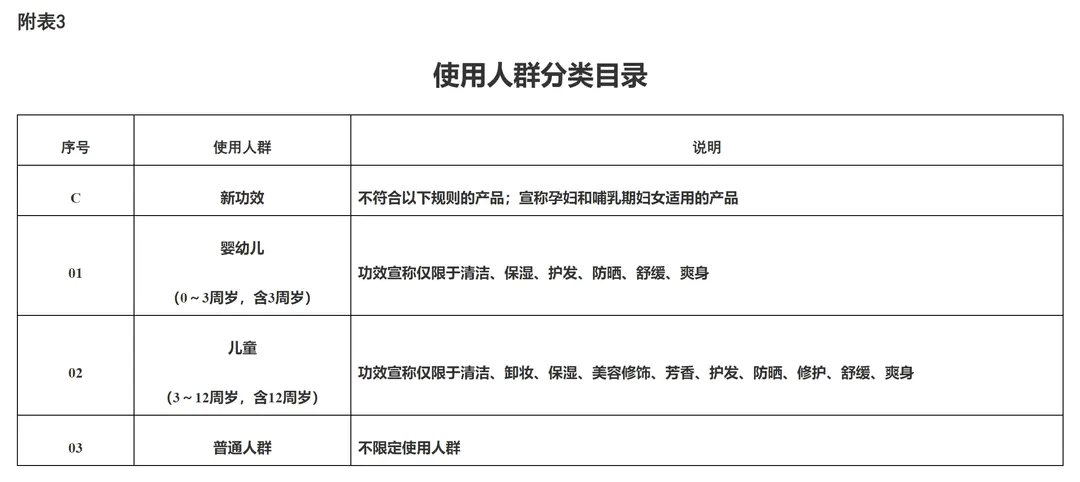 附表3

使用人群分类目录

| 序号 | 使用人群 | 说明 |
|---|---|---|
| C | 新功效 | 不符合以下规则的产品；宣称孕妇和哺乳期妇女适用的产品 |
| 01 | 婴幼儿 （0～3周岁，含3周岁） | 功效宣称仅限于清洁、保湿、护发、防晒、舒缓、爽身 |
| 02 | 儿童 （3～12周岁，含12周岁） | 功效宣称仅限于清洁、卸妆、保湿、美容修饰、芳香、护发、防晒、修护、舒缓、爽身 |
| 03 | 普通人群 | 不限定使用人群 |